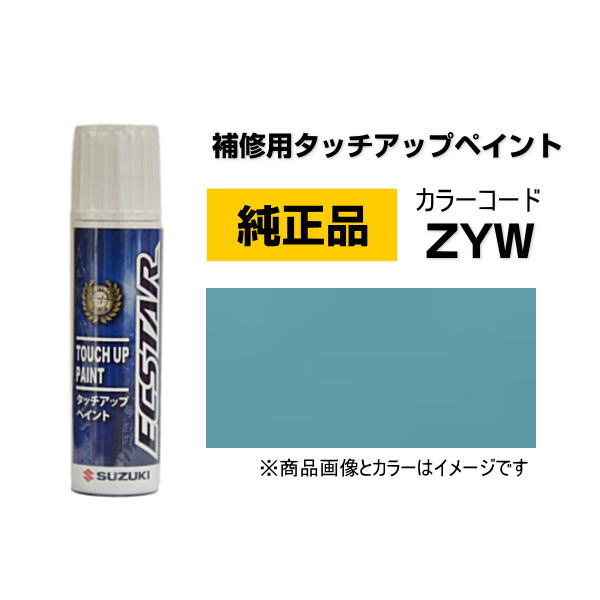 ECSTAR

TOUCH UP PAINT

タッチアップペイント

SUZUKI

補修用タッチアップペイント

純正品

カラーコード
ZYW

※商品画像とカラーはイメージです